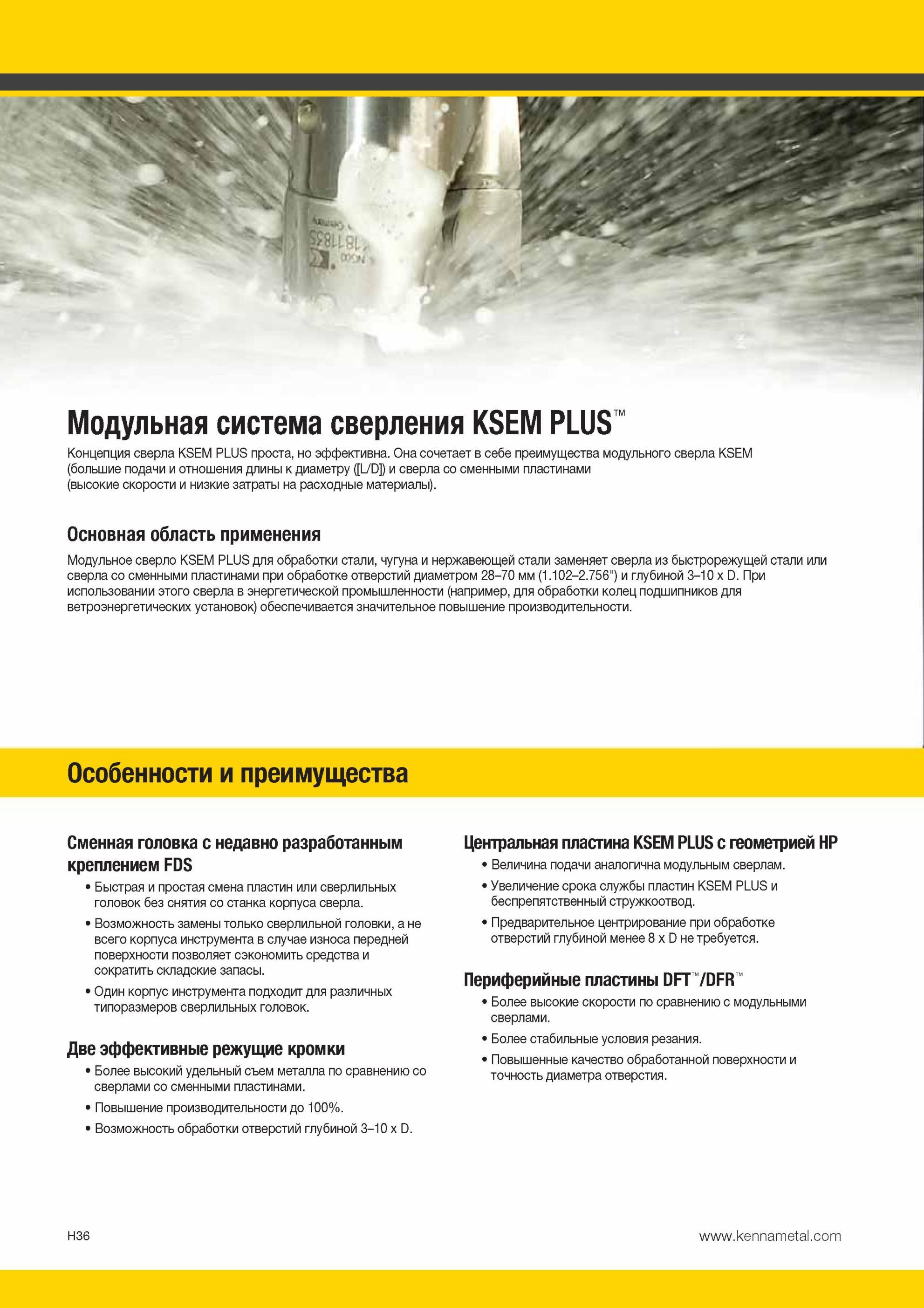 Модульная система сверления KSEM PLUS™

Концепция сверла KSEM PLUS проста, но эффективна. Она сочетает в себе преимущества модульного сверла KSEM (большие подачи и отношения длины к диаметру ([L/D]) и сверла со сменными пластинами (высокие скорости и низкие затраты на расходные материалы).

Основная область применения

Модульное сверло KSEM PLUS для обработки стали, чугуна и нержавеющей стали заменяет сверла из быстрорежущей стали или сверла со сменными пластинами при обработке отверстий диаметром 28–70 мм (1.102–2.756") и глубиной 3–10 x D. При использовании этого сверла в энергетической промышленности (например, для обработки колец подшипников для ветроэнергетических установок) обеспечивается значительное повышение производительности.

Особенности и преимущества

Сменная головка с недавно разработанным креплением FDS

• Быстрая и простая смена пластин или сверлильных головок без снятия со станка корпуса сверла.
• Возможность замены только сверлильной головки, а не всего корпуса инструмента в случае износа передней поверхности позволяет сэкономить средства и сократить складские запасы.
• Один корпус инструмента подходит для различных типоразмеров сверлильных головок.

Две эффективные режущие кромки

• Более высокий удельный съем металла по сравнению со сверлами со сменными пластинами.
• Повышение производительности до 100%.
• Возможность обработки отверстий глубиной 3–10 x D.

Центральная пластина KSEM PLUS с геометрией HP

• Величина подачи аналогична модульным сверлам.
• Увеличение срока службы пластин KSEM PLUS и беспрепятственный стружкоотвод.
• Предварительное центрирование при обработке отверстий глубиной менее 8 x D не требуется.

Периферийные пластины DFT™/DFR™

• Более высокие скорости по сравнению с модульными сверлами.
• Более стабильные условия резания.
• Повышенные качество обработанной поверхности и точность диаметра отверстия.

H36

www.kennametal.com